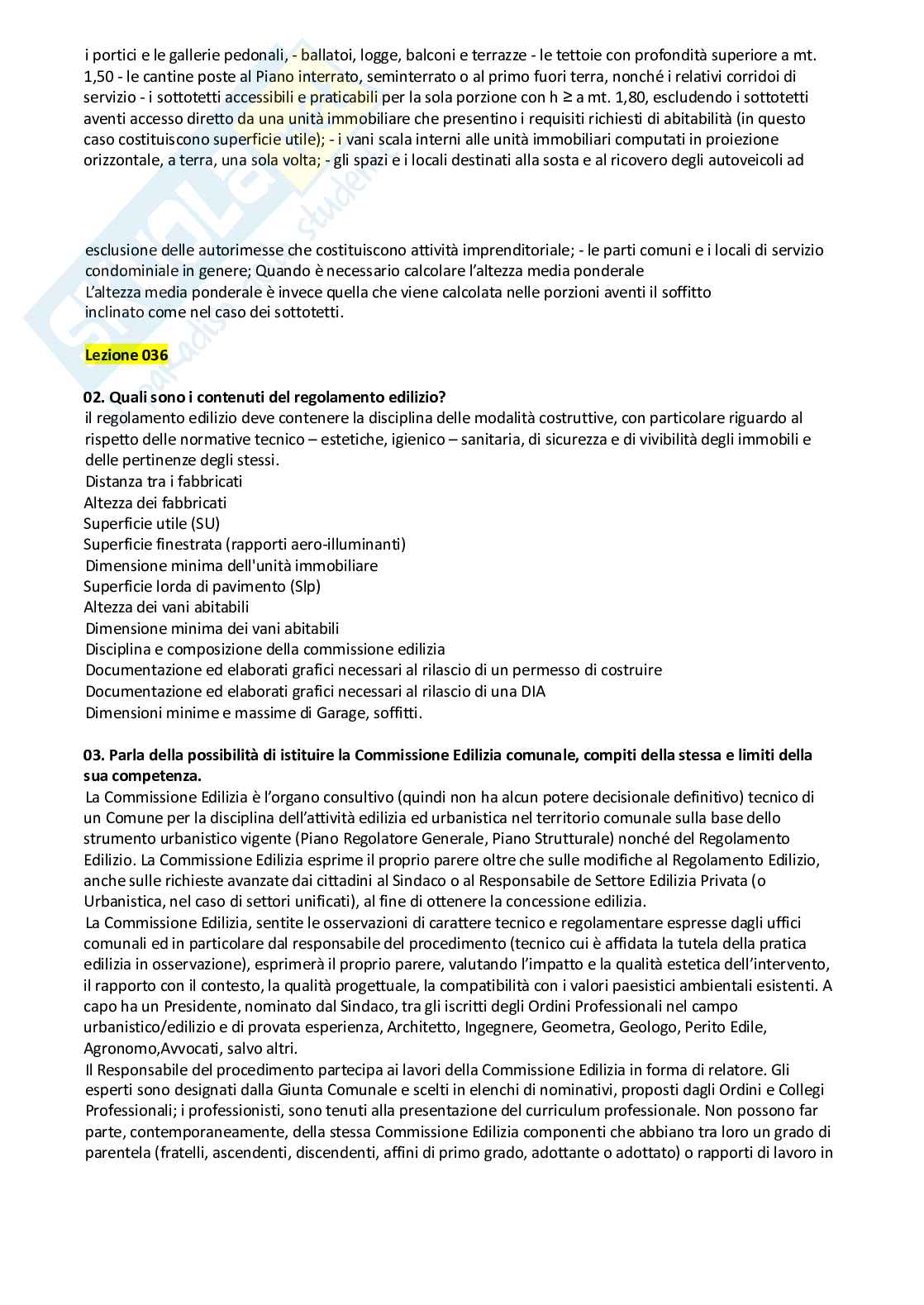 i portici e le gallerie pedonali, - ballatoi, logge, balconi e terrazze - le tettoie con profondità superiore a mt. 1,50 - le cantine poste al Piano interrato, seminterrato o al primo fuori terra, nonché i relativi corridoi di servizio - i sottotetti accessibili e praticabili per la sola porzione con h ≥ a mt. 1,80, escludendo i sottotetti aventi accesso diretto da una unità immobiliare che presentino i requisiti richiesti di abitabilità (in questo caso costituiscono superficie utile); - i vani scala interni alle unità immobiliari computati in proiezione orizzontale, a terra, una sola volta; - gli spazi e i locali destinati alla sosta e al ricovero degli autoveicoli ad

esclusione delle autorimesse che costituiscono attività imprenditoriale; - le parti comuni e i locali di servizio condominiale in genere; Quando è necessario calcolare l'altezza media ponderale
L'altezza media ponderale è invece quella che viene calcolata nelle porzioni aventi il soffitto inclinato come nel caso dei sottotetti.

Lezione 036

02. Quali sono i contenuti del regolamento edilizio?
il regolamento edilizio deve contenere la disciplina delle modalità costruttive, con particolare riguardo al rispetto delle normative tecnico – estetiche, igienico – sanitaria, di sicurezza e di vivibilità degli immobili e delle pertinenze degli stessi.
Distanza tra i fabbricati
Altezza dei fabbricati
Superficie utile (SU)
Superficie finestrata (rapporti aero-illuminanti)
Dimensione minima dell'unità immobiliare
Superficie lorda di pavimento (Slp)
Altezza dei vani abitabili
Dimensione minima dei vani abitabili
Disciplina e composizione della commissione edilizia
Documentazione ed elaborati grafici necessari al rilascio di un permesso di costruire
Documentazione ed elaborati grafici necessari al rilascio di una DIA
Dimensioni minime e massime di Garage, soffitti.

03. Parla della possibilità di istituire la Commissione Edilizia comunale, compiti della stessa e limiti della sua competenza.
La Commissione Edilizia è l'organo consultivo (quindi non ha alcun potere decisionale definitivo) tecnico di un Comune per la disciplina dell'attività edilizia ed urbanistica nel territorio comunale sulla base dello strumento urbanistico vigente (Piano Regolatore Generale, Piano Strutturale) nonché del Regolamento Edilizio. La Commissione Edilizia esprime il proprio parere oltre che sulle modifiche al Regolamento Edilizio, anche sulle richieste avanzate dai cittadini al Sindaco o al Responsabile de Settore Edilizia Privata (o Urbanistica, nel caso di settori unificati), al fine di ottenere la concessione edilizia.
La Commissione Edilizia, sentite le osservazioni di carattere tecnico e regolamentare espresse dagli uffici comunali ed in particolare dal responsabile del procedimento (tecnico cui è affidata la tutela della pratica edilizia in osservazione), esprimerà il proprio parere, valutando l'impatto e la qualità estetica dell'intervento, il rapporto con il contesto, la qualità progettuale, la compatibilità con i valori paesistici ambientali esistenti. A capo ha un Presidente, nominato dal Sindaco, tra gli iscritti degli Ordini Professionali nel campo urbanistico/edilizio e di provata esperienza, Architetto, Ingegnere, Geometra, Geologo, Perito Edile, Agronomo,Avvocati, salvo altri.
Il Responsabile del procedimento partecipa ai lavori della Commissione Edilizia in forma di relatore. Gli esperti sono designati dalla Giunta Comunale e scelti in elenchi di nominativi, proposti dagli Ordini e Collegi Professionali; i professionisti, sono tenuti alla presentazione del curriculum professionale. Non possono far parte, contemporaneamente, della stessa Commissione Edilizia componenti che abbiano tra loro un grado di parentela (fratelli, ascendenti, discendenti, affini di primo grado, adottante o adottato) o rapporti di lavoro in